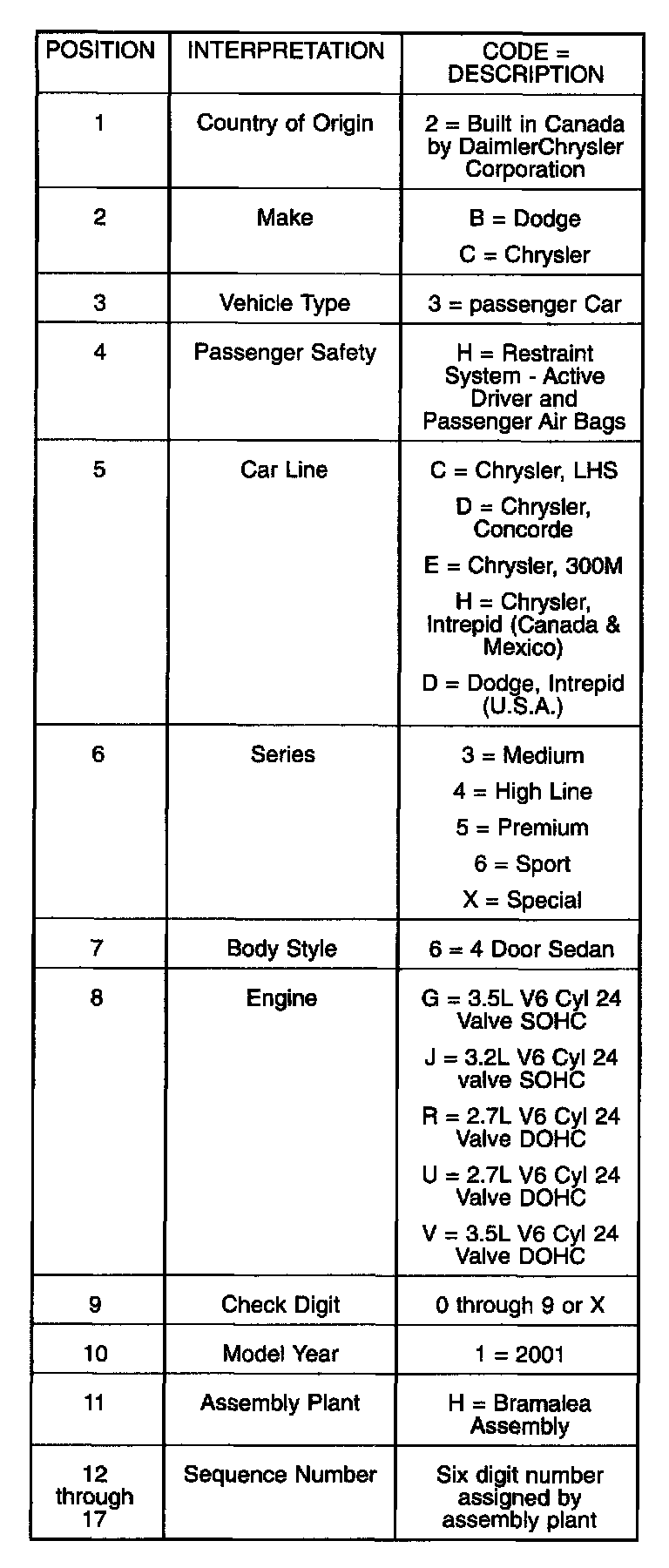 | POSITION | INTERPRETATION | CODE = DESCRIPTION |
|---|---|---|
| 1 | Country of Origin | 2 = Built in Canada by DaimlerChrysler Corporation |
| 2 | Make | B = Dodge<br>C = Chrysler |
| 3 | Vehicle Type | 3 = passenger Car |
| 4 | Passenger Safety | H = Restraint System - Active Driver and Passenger Air Bags |
| 5 | Car Line | C = Chrysler, LHS<br>D = Chrysler, Concorde<br>E = Chrysler, 300M<br>H = Chrysler, Intrepid (Canada & Mexico)<br>D = Dodge, Intrepid (U.S.A.) |
| 6 | Series | 3 = Medium<br>4 = High Line<br>5 = Premium<br>6 = Sport<br>X = Special |
| 7 | Body Style | 6 = 4 Door Sedan |
| 8 | Engine | G = 3.5L V6 Cyl 24 Valve SOHC<br>J = 3.2L V6 Cyl 24 valve SOHC<br>R = 2.7L V6 Cyl 24 Valve DOHC<br>U = 2.7L V6 Cyl 24 Valve DOHC<br>V = 3.5L V6 Cyl 24 Valve DOHC |
| 9 | Check Digit | 0 through 9 or X |
| 10 | Model Year | 1 = 2001 |
| 11 | Assembly Plant | H = Bramalea Assembly |
| 12 through 17 | Sequence Number | Six digit number assigned by assembly plant |